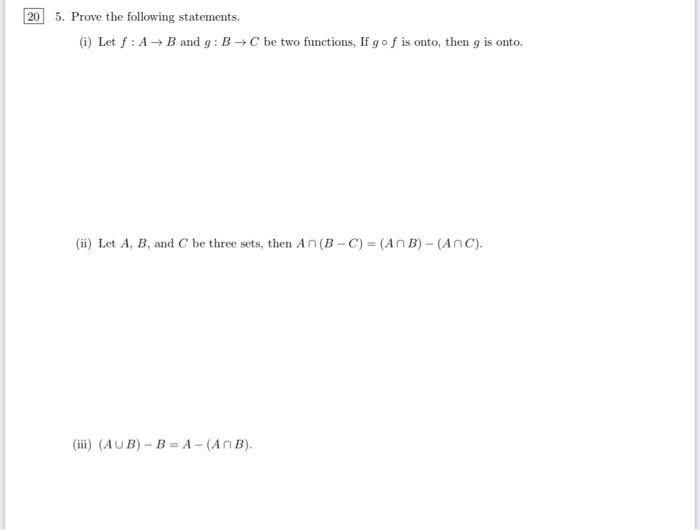 20

5. Prove the following statements.

(i) Let $f : A \to B$ and $g : B \to C$ be two functions, If $g \circ f$ is onto, then $g$ is onto.

(ii) Let $A$, $B$, and $C$ be three sets, then $A \cap (B - C) = (A \cap B) - (A \cap C)$.

(iii) $(A \cup B) - B = A - (A \cap B)$.